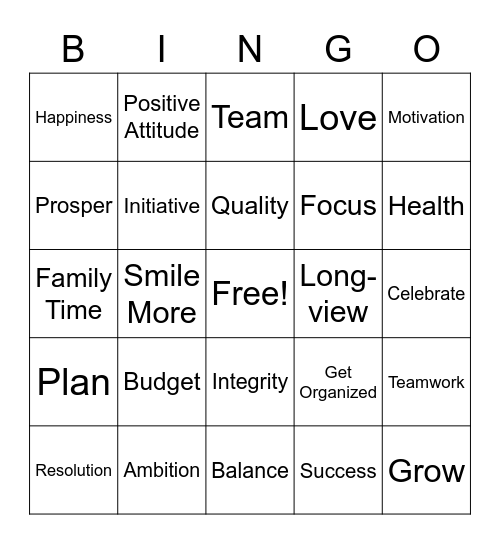 | B | I | N | G | O |
|---|---|---|---|---|
| Happiness | Positive Attitude | Team | Love | Motivation |
| Prosper | Initiative | Quality | Focus | Health |
| Family Time | Smile More | Free! | Long-view | Celebrate |
| Plan | Budget | Integrity | Get Organized | Teamwork |
| Resolution | Ambition | Balance | Success | Grow |